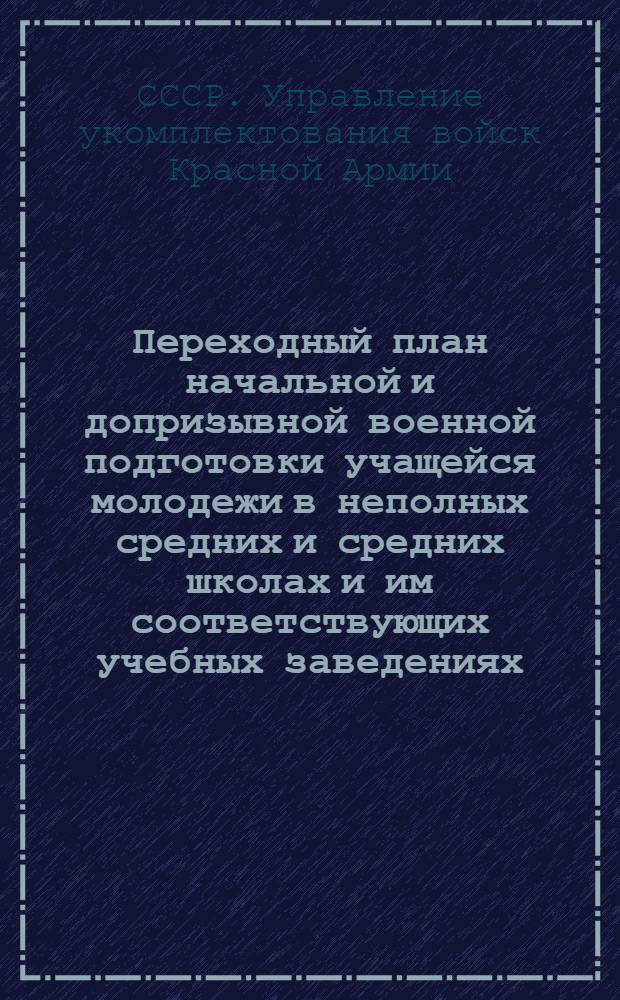 СССР. Управление укомплектования войск Красной Армии

Переходный план начальной и допризывной военной подготовки учащейся молодежи в неполных средних и средних школах и им соответствующих учебных заведениях